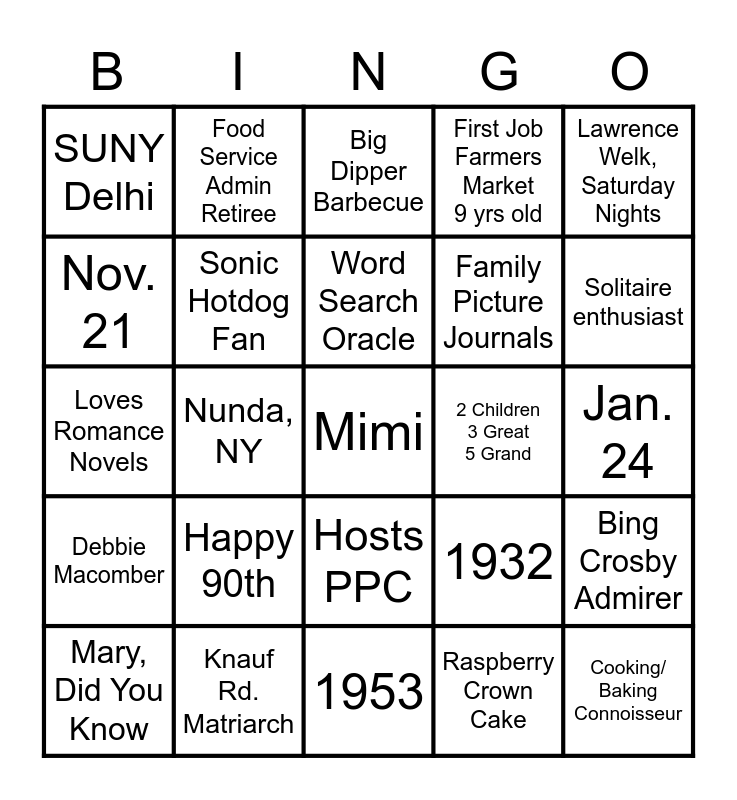 | B | I | N | G | O |
|---|---|---|---|---|
| SUNY Delhi | Food Service Admin Retiree | Big Dipper Barbecue | First Job Farmers Market 9 yrs old | Lawrence Welk, Saturday Nights |
| Nov. 21 | Sonic Hotdog Fan | Word Search Oracle | Family Picture Journals | Solitaire enthusiast |
| Loves Romance Novels | Nunda, NY | Mimi | 2 Children 3 Great 5 Grand | Jan. 24 |
| Debbie Macomber | Happy 90th | Hosts PPC | 1932 | Bing Crosby Admirer |
| Mary, Did You Know | Knauf Rd. Matriarch | 1953 | Raspberry Crown Cake | Cooking/ Baking Connoisseur |